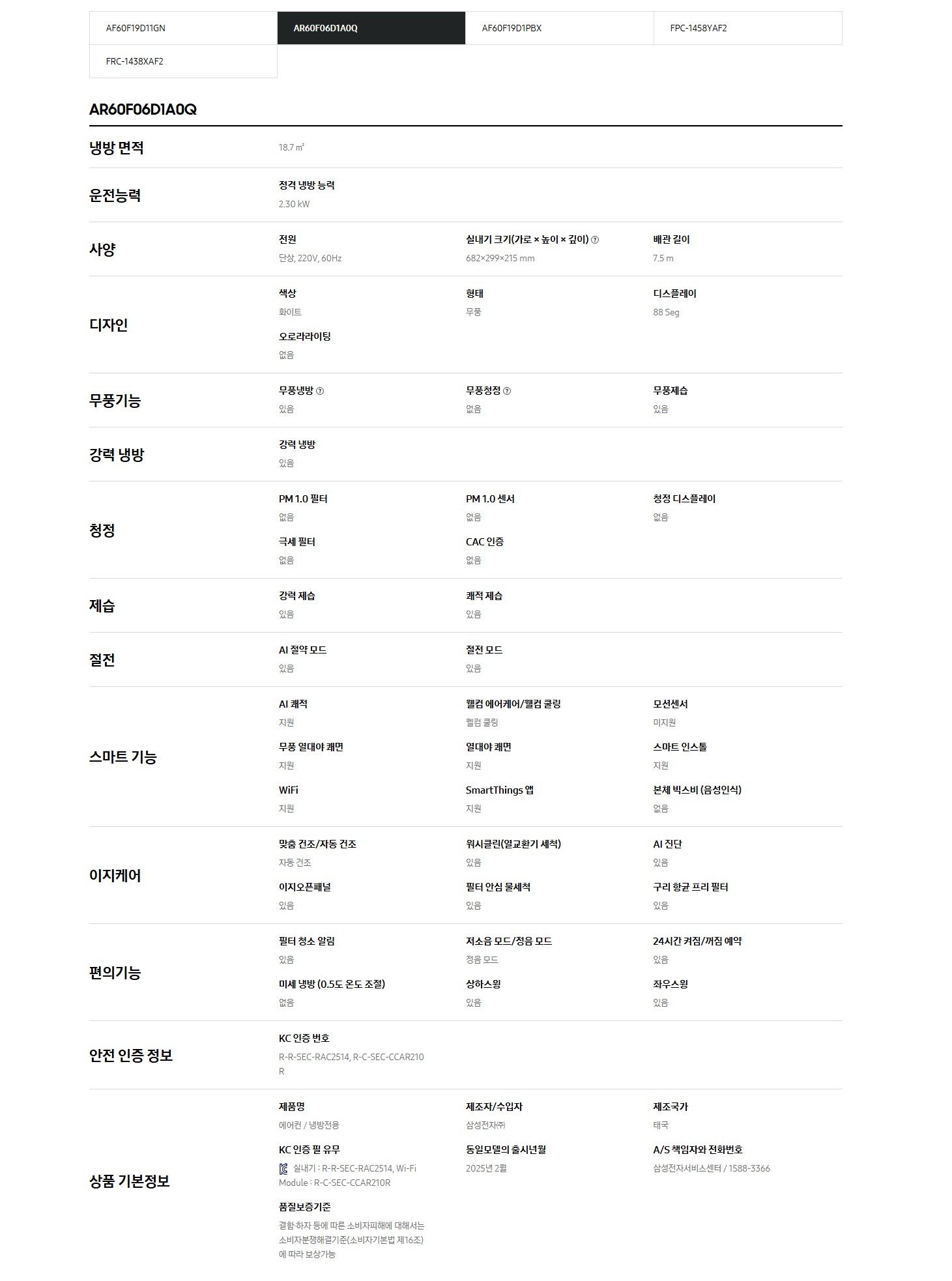 AF60F19D11GN
AR60F06D1A0Q
AF60F19D1PBX
FPC-1458YAF2
FRC-1438XAF2

AR60F06D1A0Q

냉방 면적
18.7 ㎡

운전능력
정격 냉방 능력
2.30 kW

사양
전원
단상, 220V, 60Hz
실내기 크기(가로 × 높이 × 깊이)
682×299×215 mm
배관 길이
7.5 m

디자인
색상
화이트
형태
무풍
디스플레이
88 Seg
오로라라이팅
없음

무풍기능
무풍냉방
있음
무풍청정
없음
무풍제습
있음

강력 냉방
강력 냉방
있음

청정
PM 1.0 필터
없음
PM 1.0 센서
없음
청정 디스플레이
없음
극세 필터
없음
CAC 인증
없음

제습
강력 제습
있음
쾌적 제습
있음

절전
AI 절약 모드
있음
절전 모드
있음

스마트 기능
AI 쾌적
지원
웰컴 에어케어/웰컴 쿨링
웰컴 쿨링
모션센서
미지원
무풍 열대야 쾌면
지원
열대야 쾌면
지원
스마트 인스톨
지원
WiFi
지원
SmartThings 앱
지원
본체 빅스비 (음성인식)
없음

이지케어
맞춤 건조/자동 건조
자동 건조
워시클린(열교환기 세척)
있음
AI 진단
있음
이지오픈패널
있음
필터 안심 물세척
있음
구리 항균 프리 필터
있음

편의기능
필터 청소 알림
있음
저소음 모드/정음 모드
정음 모드
24시간 켜짐/꺼짐 예약
있음
미세 냉방 (0.5도 온도 조절)
없음
상하스윙
있음
좌우스윙
있음

안전 인증 정보
KC 인증 번호
R-R-SEC-RAC2514, R-C-SEC-CCAR210R

상품 기본정보
제품명
에어컨 / 냉방전용
제조자/수입자
삼성전자㈜
제조국가
태국
KC 인증 필 유무
실내기 : R-R-SEC-RAC2514, Wi-Fi Module : R-C-SEC-CCAR210R
동일모델의 출시년월
2025년 2월
A/S 책임자와 전화번호
삼성전자서비스센터 / 1588-3366
품질보증기준
결함·하자 등에 따른 소비자피해에 대해서는 소비자분쟁해결기준(소비자기본법 제16조)에 따라 보상가능